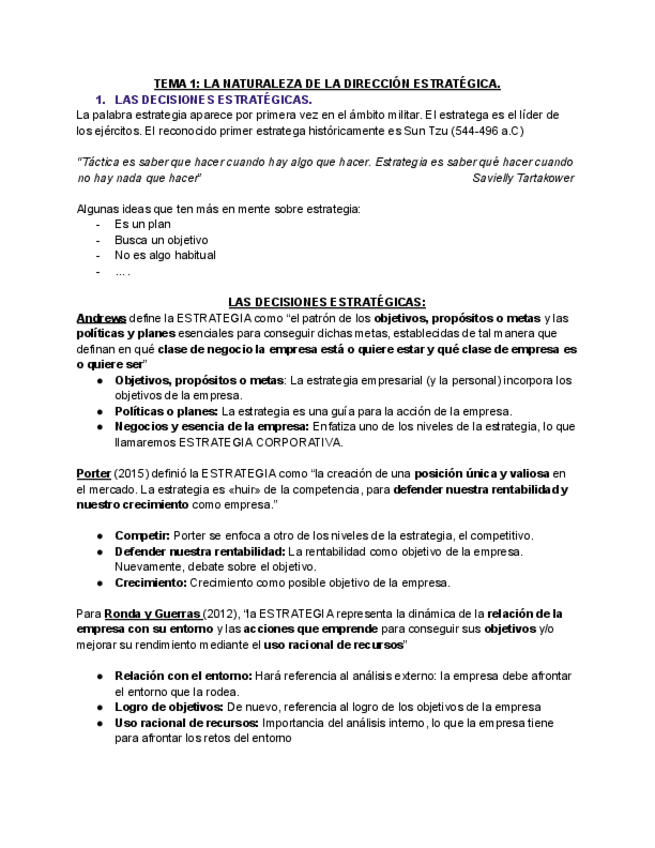 TEMA 1: LA NATURALEZA DE LA DIRECCIÓN ESTRATÉGICA.

1. LAS DECISIONES ESTRATÉGICAS.

La palabra estrategia aparece por primera vez en el ámbito militar. El estratega es el líder de los ejércitos. El reconocido primer estratega históricamente es Sun Tzu (544-496 a.C)

"Táctica es saber que hacer cuando hay algo que hacer. Estrategia es saber qué hacer cuando no hay nada que hacer" Savielly Tartakower

Algunas ideas que ten más en mente sobre estrategia:
- Es un plan
- Busca un objetivo
- No es algo habitual
- ….

LAS DECISIONES ESTRATÉGICAS:

Andrews define la ESTRATEGIA como "el patrón de los objetivos, propósitos o metas y las políticas y planes esenciales para conseguir dichas metas, establecidas de tal manera que definan en qué clase de negocio la empresa está o quiere estar y qué clase de empresa es o quiere ser"

● Objetivos, propósitos o metas: La estrategia empresarial (y la personal) incorpora los objetivos de la empresa.
● Políticas o planes: La estrategia es una guía para la acción de la empresa.
● Negocios y esencia de la empresa: Enfatiza uno de los niveles de la estrategia, lo que llamaremos ESTRATEGIA CORPORATIVA.

Porter (2015) definió la ESTRATEGIA como "la creación de una posición única y valiosa en el mercado. La estrategia es «huir» de la competencia, para defender nuestra rentabilidad y nuestro crecimiento como empresa."

● Competir: Porter se enfoca a otro de los niveles de la estrategia, el competitivo.
● Defender nuestra rentabilidad: La rentabilidad como objetivo de la empresa. Nuevamente, debate sobre el objetivo.
● Crecimiento: Crecimiento como posible objetivo de la empresa.

Para Ronda y Guerras (2012), "la ESTRATEGIA representa la dinámica de la relación de la empresa con su entorno y las acciones que emprende para conseguir sus objetivos y/o mejorar su rendimiento mediante el uso racional de recursos"

● Relación con el entorno: Hará referencia al análisis externo: la empresa debe afrontar el entorno que la rodea.
● Logro de objetivos: De nuevo, referencia al logro de los objetivos de la empresa
● Uso racional de recursos: Importancia del análisis interno, lo que la empresa tiene para afrontar los retos del entorno